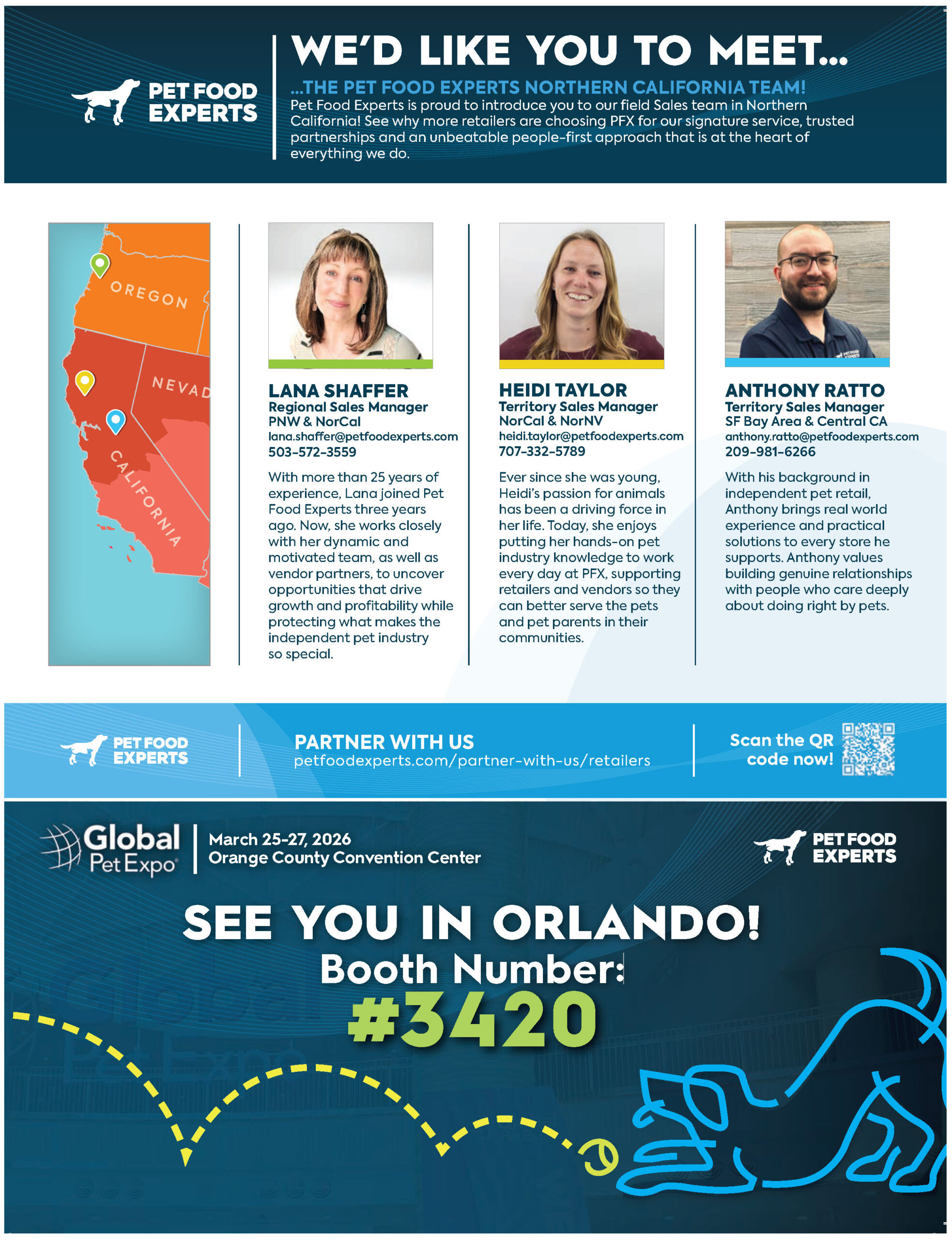 PET FOOD EXPERTS

WE'D LIKE YOU TO MEET...

...THE PET FOOD EXPERTS NORTHERN CALIFORNIA TEAM!

Pet Food Experts is proud to introduce you to our field Sales team in Northern California! See why more retailers are choosing PFX for our signature service, trusted partnerships and an unbeatable people-first approach that is at the heart of everything we do.

OREGON
NEVAD
CALIFORNIA

LANA SHAFFER
Regional Sales Manager
PNW & NorCal
lana.shaffer@petfoodexperts.com
503-572-3559

With more than 25 years of experience, Lana joined Pet Food Experts three years ago. Now, she works closely with her dynamic and motivated team, as well as vendor partners, to uncover opportunities that drive growth and profitability while protecting what makes the independent pet industry so special.

HEIDI TAYLOR
Territory Sales Manager
NorCal & NorNV
heidi.taylor@petfoodexperts.com
707-332-5789

Ever since she was young, Heidi's passion for animals has been a driving force in her life. Today, she enjoys putting her hands-on pet industry knowledge to work every day at PFX, supporting retailers and vendors so they can better serve the pets and pet parents in their communities.

ANTHONY RATTO
Territory Sales Manager
SF Bay Area & Central CA
anthony.ratto@petfoodexperts.com
209-981-6266

With his background in independent pet retail, Anthony brings real world experience and practical solutions to every store he supports. Anthony values building genuine relationships with people who care deeply about doing right by pets.

PET FOOD EXPERTS

PARTNER WITH US
petfoodexperts.com/partner-with-us/retailers

Scan the QR code now!

Global Pet Expo

March 25-27, 2026
Orange County Convention Center

PET FOOD EXPERTS

SEE YOU IN ORLANDO!
Booth Number:
#3420